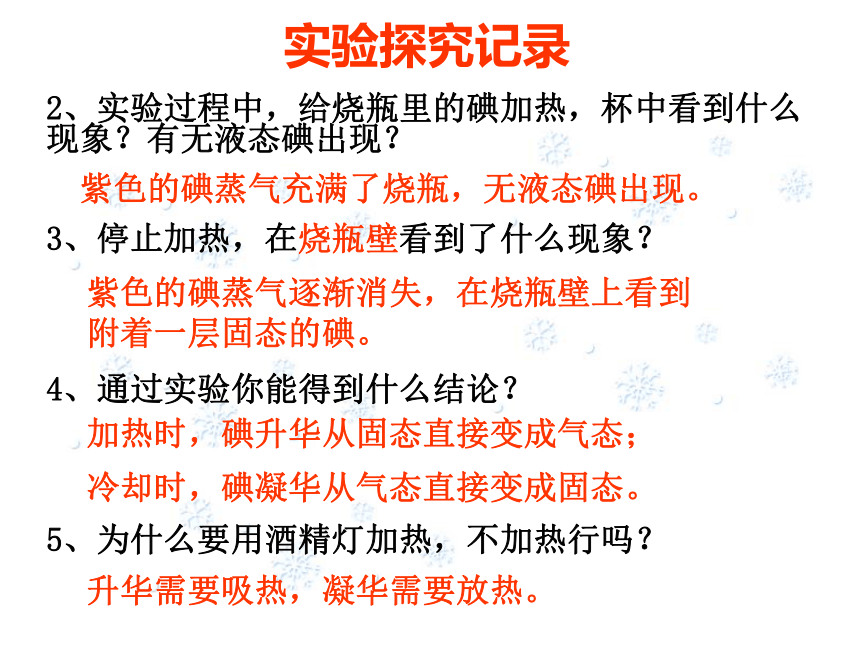 实验探究记录

2、实验过程中，给烧瓶里的碘加热，杯中看到什么现象？有无液态碘出现？

紫色的碘蒸气充满了烧瓶，无液态碘出现。

3、停止加热，在烧瓶壁看到了什么现象？

紫色的碘蒸气逐渐消失，在烧瓶壁上看到附着一层固态的碘。

4、通过实验你能得到什么结论？

加热时，碘升华从固态直接变成气态；

冷却时，碘凝华从气态直接变成固态。

5、为什么要用酒精灯加热，不加热行吗？

升华需要吸热，凝华需要放热。